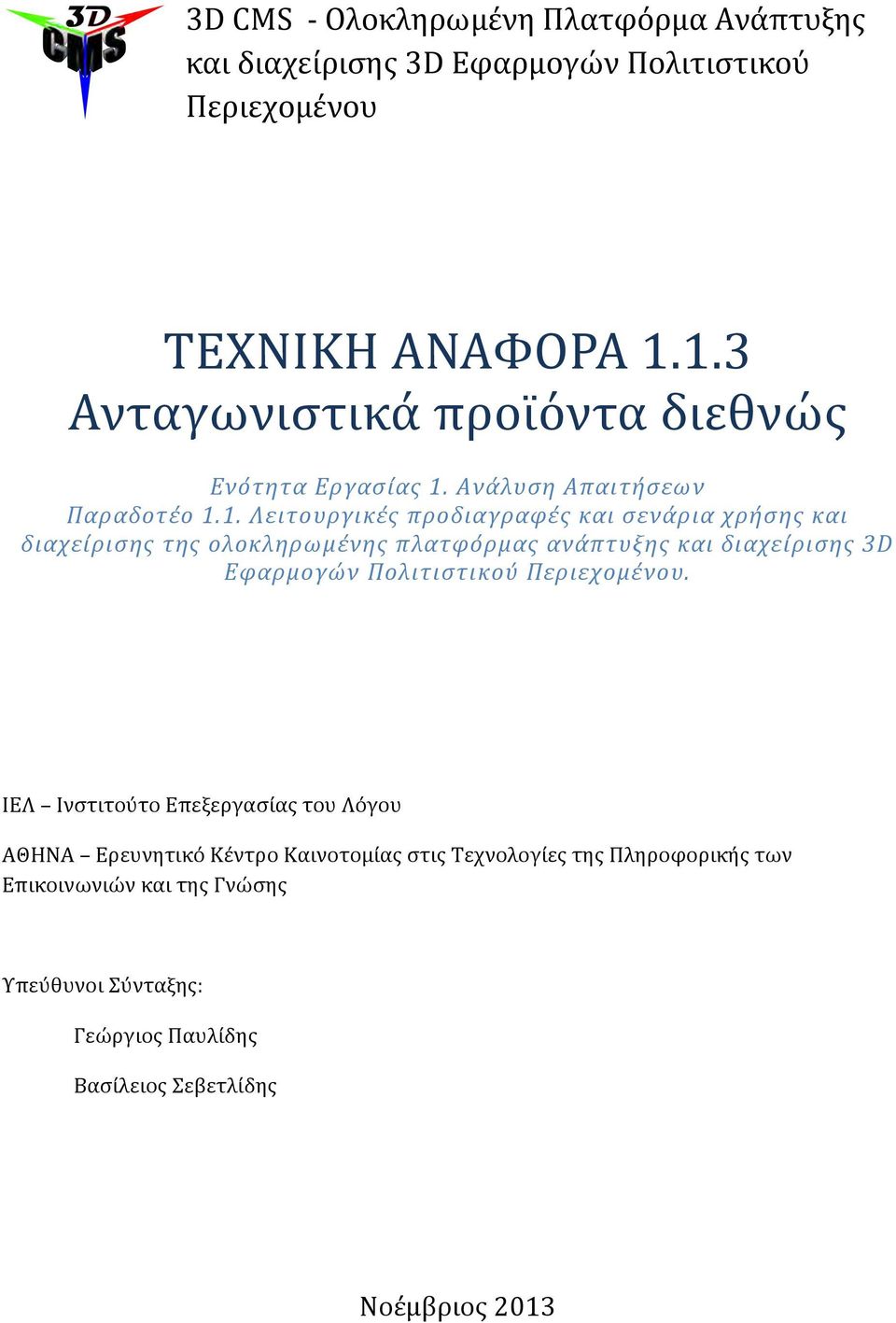 3D CMS

3D CMS - Ολοκληρωμένη Πλατφόρμα Ανάπτυξης και διαχείρισης 3D Εφαρμογών Πολιτιστικού Περιεχομένου

ΤΕΧΝΙΚΗ ΑΝΑΦΟΡΑ 1.1.3
Ανταγωνιστικά προϊόντα διεθνώς

Ενότητα Εργασίας 1. Ανάλυση Απαιτήσεων
Παραδοτέο 1.1. Λειτουργικές προδιαγραφές και σενάρια χρήσης και διαχείρισης της ολοκληρωμένης πλατφόρμας ανάπτυξης και διαχείρισης 3D Εφαρμογών Πολιτιστικού Περιεχομένου.

ΙΕΛ – Ινστιτούτο Επεξεργασίας του Λόγου

ΑΘΗΝΑ – Ερευνητικό Κέντρο Καινοτομίας στις Τεχνολογίες της Πληροφορικής των Επικοινωνιών και της Γνώσης

Υπεύθυνοι Σύνταξης:

Γεώργιος Παυλίδης

Βασίλειος Σεβετλίδης

Νοέμβριος 2013